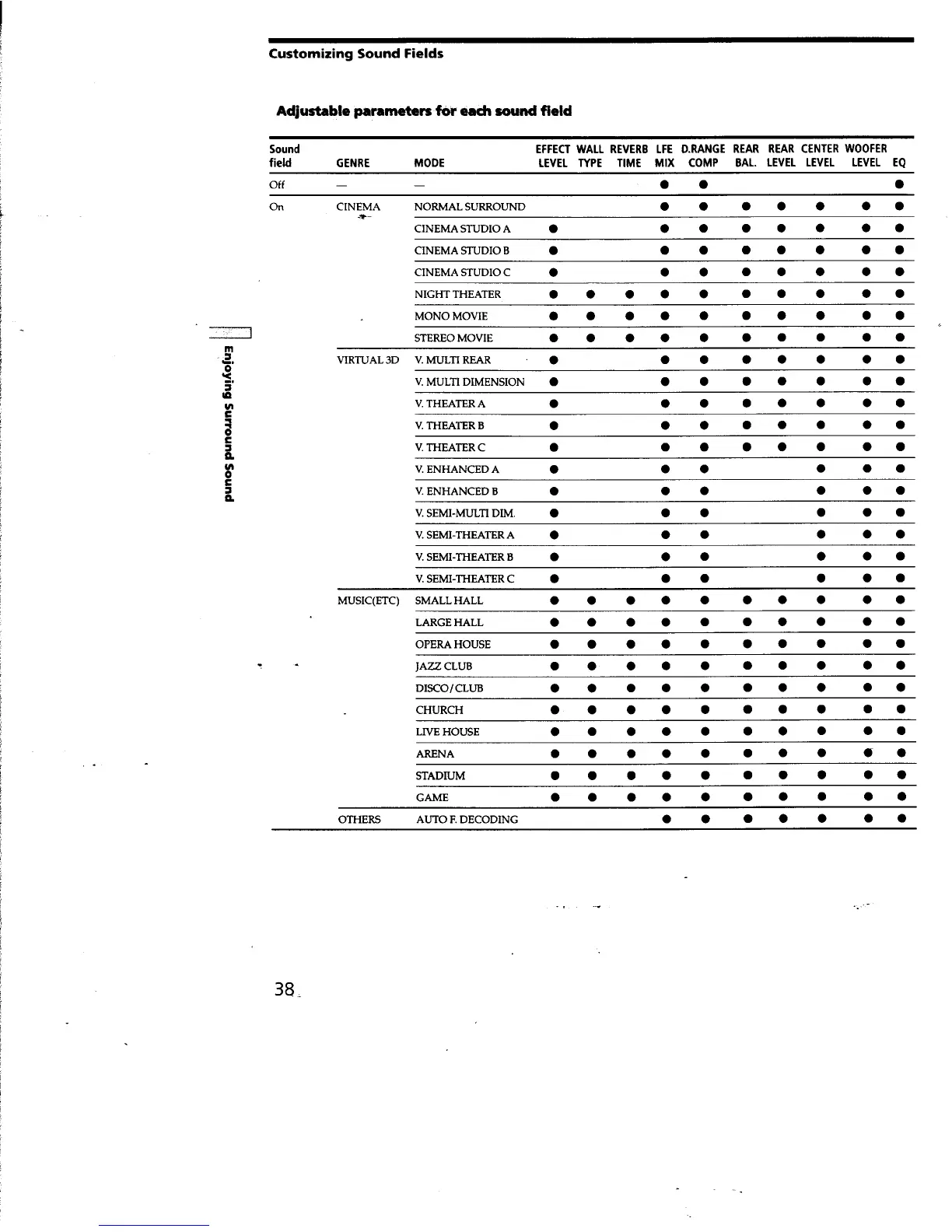 Customizing Sound Fields

Adjustable parameters for each sound field

| Sound field | GENRE | MODE | EFFECT LEVEL | WALL TYPE | REVERB TIME | LFE MIX | D.RANGE COMP | REAR BAL. | REAR LEVEL | CENTER LEVEL | WOOFER LEVEL | EQ |
|---|---|---|---|---|---|---|---|---|---|---|---|---|
| Off | — | — | | | | ● | ● | | | | | ● |
| On | CINEMA | NORMAL SURROUND | | | | ● | ● | ● | ● | ● | ● | ● |
| | | CINEMA STUDIO A | ● | | | ● | ● | ● | ● | ● | ● | ● |
| | | CINEMA STUDIO B | ● | | | ● | ● | ● | ● | ● | ● | ● |
| | | CINEMA STUDIO C | ● | | | ● | ● | ● | ● | ● | ● | ● |
| | | NIGHT THEATER | ● | ● | ● | ● | ● | ● | ● | ● | ● | ● |
| | | MONO MOVIE | ● | ● | ● | ● | ● | ● | ● | ● | ● | ● |
| | | STEREO MOVIE | ● | ● | ● | ● | ● | ● | ● | ● | ● | ● |
| | VIRTUAL 3D | V. MULTI REAR | ● | | | ● | ● | ● | ● | ● | ● | ● |
| | | V. MULTI DIMENSION | ● | | | ● | ● | ● | ● | ● | ● | ● |
| | | V. THEATER A | ● | | | ● | ● | ● | ● | ● | ● | ● |
| | | V. THEATER B | ● | | | ● | ● | ● | ● | ● | ● | ● |
| | | V. THEATER C | ● | | | ● | ● | ● | ● | ● | ● | ● |
| | | V. ENHANCED A | ● | | | ● | ● | | | ● | ● | ● |
| | | V. ENHANCED B | ● | | | ● | ● | | | ● | ● | ● |
| | | V. SEMI-MULTI DIM. | ● | | | ● | ● | | | ● | ● | ● |
| | | V. SEMI-THEATER A | ● | | | ● | ● | | | ● | ● | ● |
| | | V. SEMI-THEATER B | ● | | | ● | ● | | | ● | ● | ● |
| | | V. SEMI-THEATER C | ● | | | ● | ● | | | ● | ● | ● |
| | MUSIC(ETC) | SMALL HALL | ● | ● | ● | ● | ● | ● | ● | ● | ● | ● |
| | | LARGE HALL | ● | ● | ● | ● | ● | ● | ● | ● | ● | ● |
| | | OPERA HOUSE | ● | ● | ● | ● | ● | ● | ● | ● | ● | ● |
| | | JAZZ CLUB | ● | ● | ● | ● | ● | ● | ● | ● | ● | ● |
| | | DISCO/CLUB | ● | ● | ● | ● | ● | ● | ● | ● | ● | ● |
| | | CHURCH | ● | ● | ● | ● | ● | ● | ● | ● | ● | ● |
| | | LIVE HOUSE | ● | ● | ● | ● | ● | ● | ● | ● | ● | ● |
| | | ARENA | ● | ● | ● | ● | ● | ● | ● | ● | ● | ● |
| | | STADIUM | ● | ● | ● | ● | ● | ● | ● | ● | ● | ● |
| | | GAME | ● | ● | ● | ● | ● | ● | ● | ● | ● | ● |
| | OTHERS | AUTO F. DECODING | | | | ● | ● | ● | ● | ● | ● | ● |

Enjoying Surround Sound

38